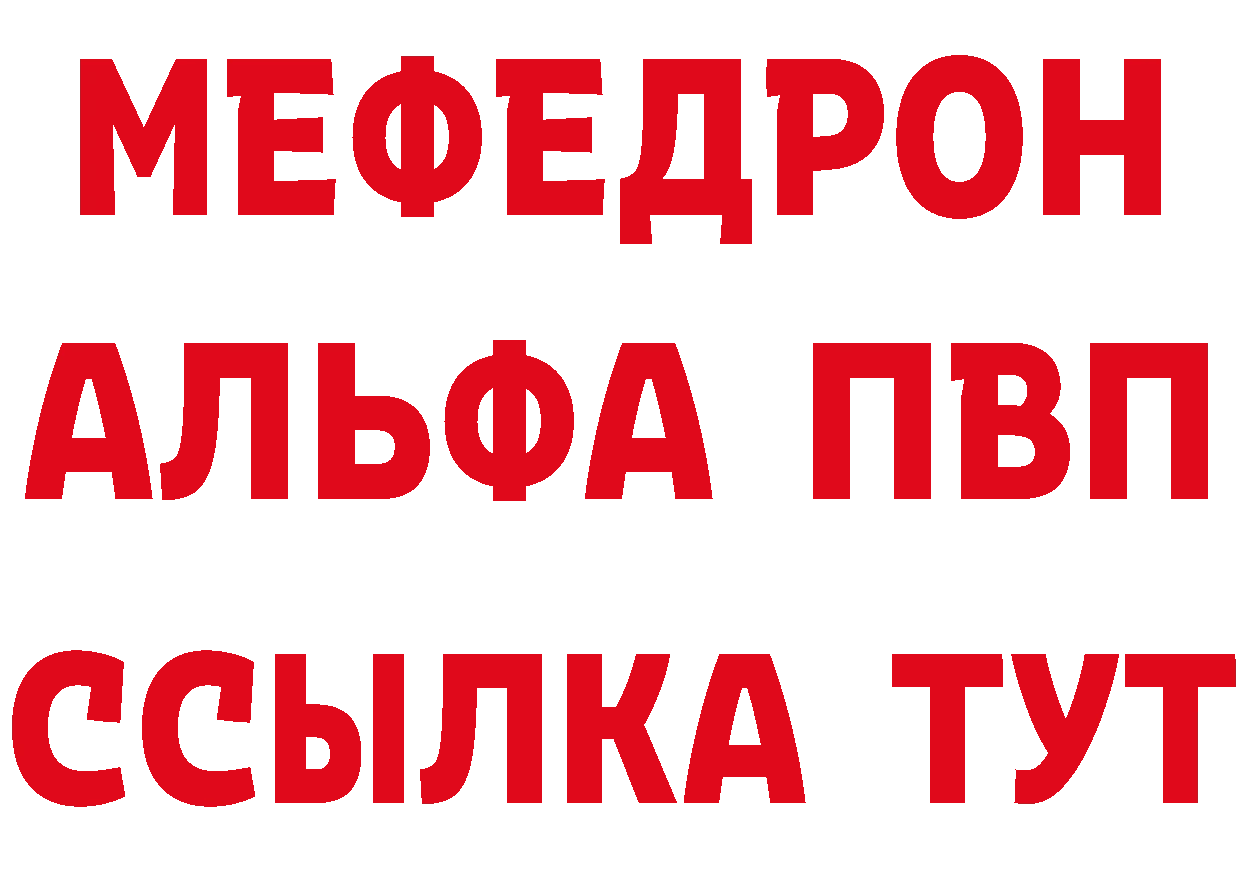 МЕФЕДРОН
АЛЬФА ПВП
ССЫЛКА ТУТ